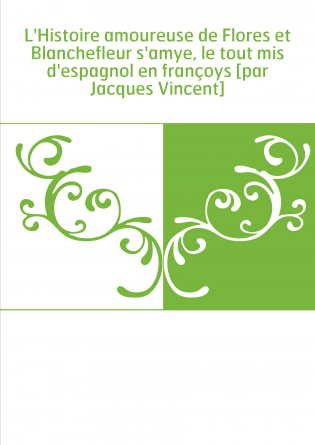 L'Histoire amoureuse de Flores et Blanchefleur s'amye, le tout mis d'espagnol en françoys [par Jacques Vincent]